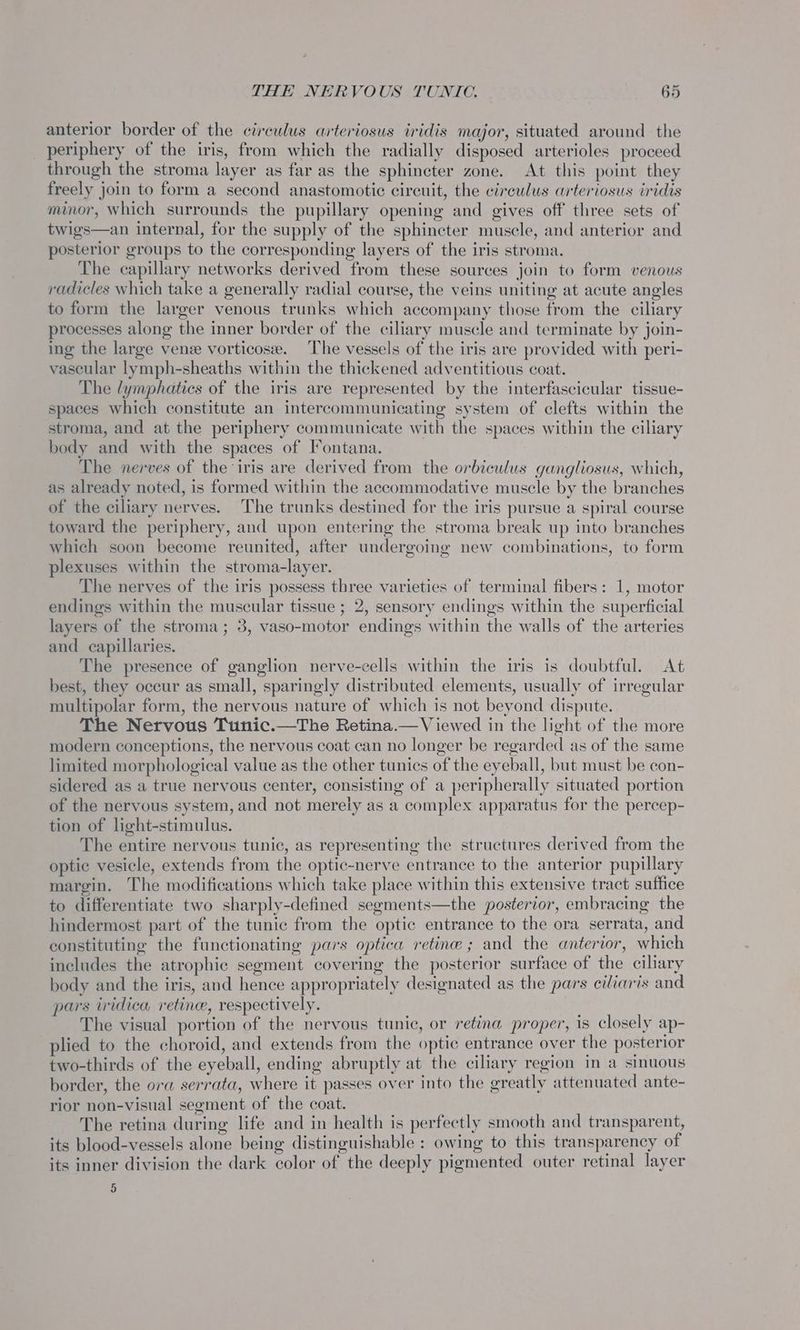 THE NERVOUS TUNIC. 65

anterior border of the circulus arteriosus iridis major, situated around the periphery of the iris, from which the radially disposed arterioles proceed through the stroma layer as far as the sphincter zone. At this point they freely join to form a second anastomotic circuit, the circulus arteriosus iridis minor, which surrounds the pupillary opening and gives off three sets of twigs—an internal, for the supply of the sphincter muscle, and anterior and posterior groups to the corresponding layers of the iris stroma.

The capillary networks derived from these sources join to form venous radicles which take a generally radial course, the veins uniting at acute angles to form the larger venous trunks which accompany those from the ciliary processes along the inner border of the ciliary muscle and terminate by joining the large venæ vorticosæ. The vessels of the iris are provided with perivascular lymph-sheaths within the thickened adventitious coat.

The lymphatics of the iris are represented by the interfascicular tissue-spaces which constitute an intercommunicating system of clefts within the stroma, and at the periphery communicate with the spaces within the ciliary body and with the spaces of Fontana.

The nerves of the iris are derived from the orbiculus gangliosus, which, as already noted, is formed within the accommodative muscle by the branches of the ciliary nerves. The trunks destined for the iris pursue a spiral course toward the periphery, and upon entering the stroma break up into branches which soon become reunited, after undergoing new combinations, to form plexuses within the stroma-layer.

The nerves of the iris possess three varieties of terminal fibers: 1, motor endings within the muscular tissue; 2, sensory endings within the superficial layers of the stroma; 3, vaso-motor endings within the walls of the arteries and capillaries.

The presence of ganglion nerve-cells within the iris is doubtful. At best, they occur as small, sparingly distributed elements, usually of irregular multipolar form, the nervous nature of which is not beyond dispute.

The Nervous Tunic.—The Retina.—Viewed in the light of the more modern conceptions, the nervous coat can no longer be regarded as of the same limited morphological value as the other tunics of the eyeball, but must be considered as a true nervous center, consisting of a peripherally situated portion of the nervous system, and not merely as a complex apparatus for the perception of light-stimulus.

The entire nervous tunic, as representing the structures derived from the optic vesicle, extends from the optic-nerve entrance to the anterior pupillary margin. The modifications which take place within this extensive tract suffice to differentiate two sharply-defined segments—the posterior, embracing the hindermost part of the tunic from the optic entrance to the ora serrata, and constituting the functionating pars optica retinæ; and the anterior, which includes the atrophic segment covering the posterior surface of the ciliary body and the iris, and hence appropriately designated as the pars ciliaris and pars iridica retinæ, respectively.

The visual portion of the nervous tunic, or retina proper, is closely applied to the choroid, and extends from the optic entrance over the posterior two-thirds of the eyeball, ending abruptly at the ciliary region in a sinuous border, the ora serrata, where it passes over into the greatly attenuated anterior non-visual segment of the coat.

The retina during life and in health is perfectly smooth and transparent, its blood-vessels alone being distinguishable: owing to this transparency of its inner division the dark color of the deeply pigmented outer retinal layer

5